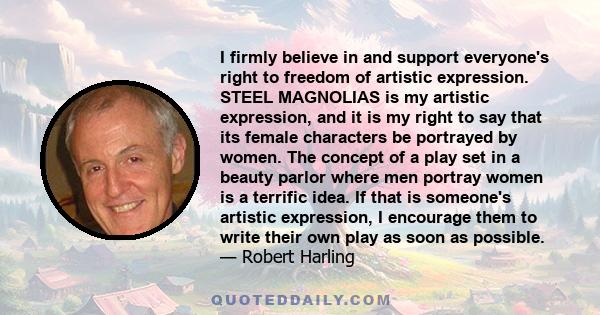 I firmly believe in and support everyone's right to freedom of artistic expression. STEEL MAGNOLIAS is my artistic expression, and it is my right to say that its female characters be portrayed by women. The concept of a play set in a beauty parlor where men portray women is a terrific idea. If that is someone's artistic expression, I encourage them to write their own play as soon as possible.
— Robert Harling

QUOTEDDAILY.COM